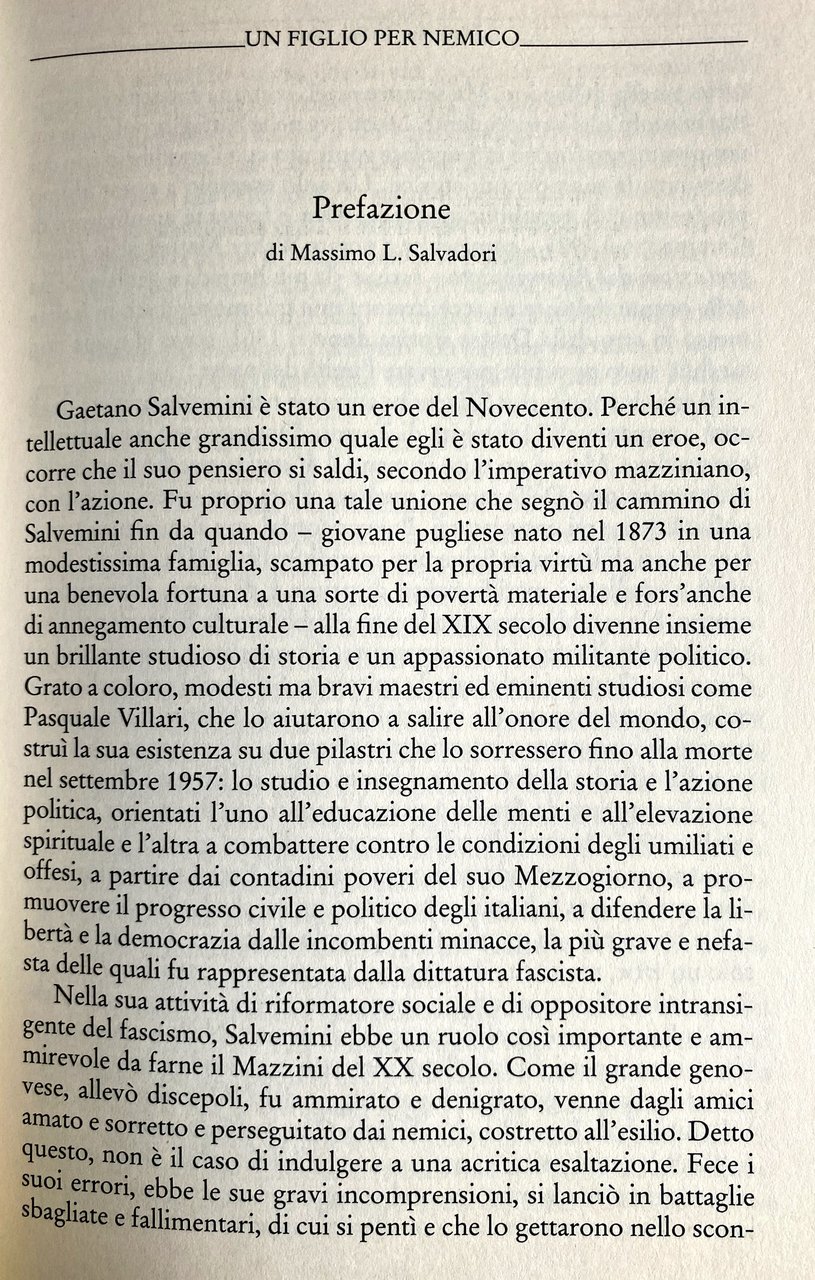 UN FIGLIO PER NEMICO

Prefazione

di Massimo L. Salvadori

Gaetano Salvemini è stato un eroe del Novecento. Perché un intellettuale anche grandissimo quale egli è stato diventi un eroe, occorre che il suo pensiero si saldi, secondo l'imperativo mazziniano, con l'azione. Fu proprio una tale unione che segnò il cammino di Salvemini fin da quando – giovane pugliese nato nel 1873 in una modestissima famiglia, scampato per la propria virtù ma anche per una benevola fortuna a una sorte di povertà materiale e fors'anche di annegamento culturale – alla fine del XIX secolo divenne insieme un brillante studioso di storia e un appassionato militante politico. Grato a coloro, modesti ma bravi maestri ed eminenti studiosi come Pasquale Villari, che lo aiutarono a salire all'onore del mondo, costruì la sua esistenza su due pilastri che lo sorressero fino alla morte nel settembre 1957: lo studio e insegnamento della storia e l'azione politica, orientati l'uno all'educazione delle menti e all'elevazione spirituale e l'altra a combattere contro le condizioni degli umiliati e offesi, a partire dai contadini poveri del suo Mezzogiorno, a promuovere il progresso civile e politico degli italiani, a difendere la libertà e la democrazia dalle incombenti minacce, la più grave e nefasta delle quali fu rappresentata dalla dittatura fascista.

Nella sua attività di riformatore sociale e di oppositore intransigente del fascismo, Salvemini ebbe un ruolo così importante e ammirevole da farne il Mazzini del XX secolo. Come il grande genovese, allevò discepoli, fu ammirato e denigrato, venne dagli amici amato e sorretto e perseguitato dai nemici, costretto all'esilio. Detto questo, non è il caso di indulgere a una acritica esaltazione. Fece i suoi errori, ebbe le sue gravi incomprensioni, si lanciò in battaglie sbagliate e fallimentari, di cui si pentì e che lo gettarono nello scon-